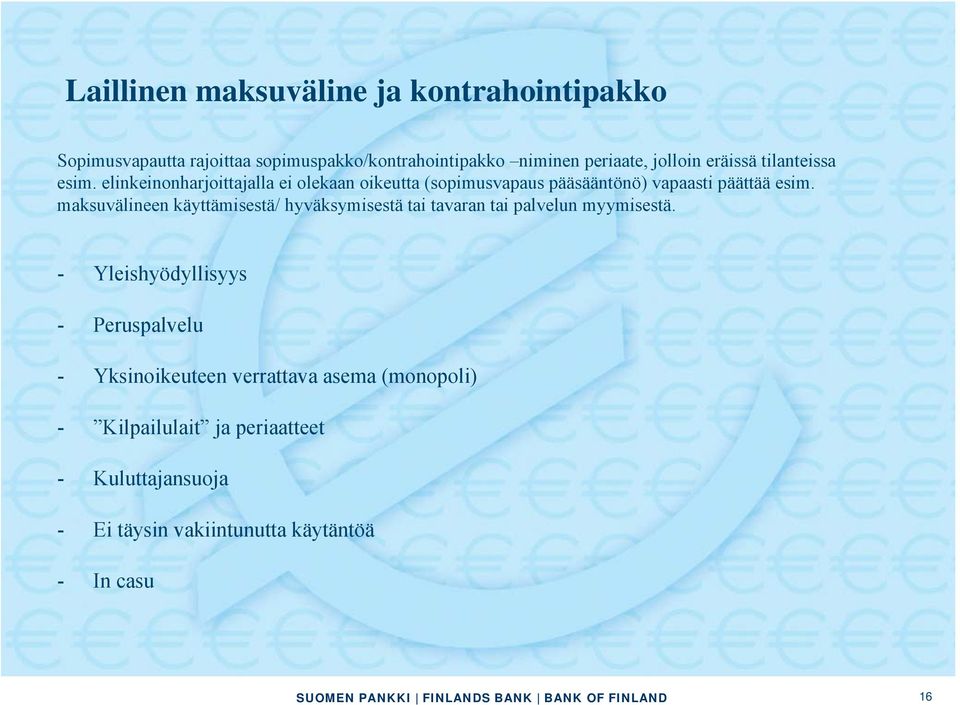 Laillinen maksuväline ja kontrahointipakko

Sopimusvapautta rajoittaa sopimuspakko/kontrahointipakko –niminen periaate, jolloin eräissä tilanteissa esim. elinkeinonharjoittajalla ei olekaan oikeutta (sopimusvapaus pääsääntönö) vapaasti päättää esim. maksuvälineen käyttämisestä/ hyväksymisestä tai tavaran tai palvelun myymisestä.

- Yleishyödyllisyys

- Peruspalvelu

- Yksinoikeuteen verrattava asema (monopoli)

- ”Kilpailulait” ja periaatteet

- Kuluttajansuoja

- Ei täysin vakiintunutta käytäntöä

- In casu

SUOMEN PANKKI | FINLANDS BANK | BANK OF FINLAND

16